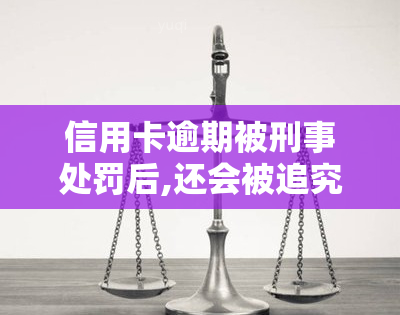 yuqi

信用卡逾期被刑事处罚后,还会被追究